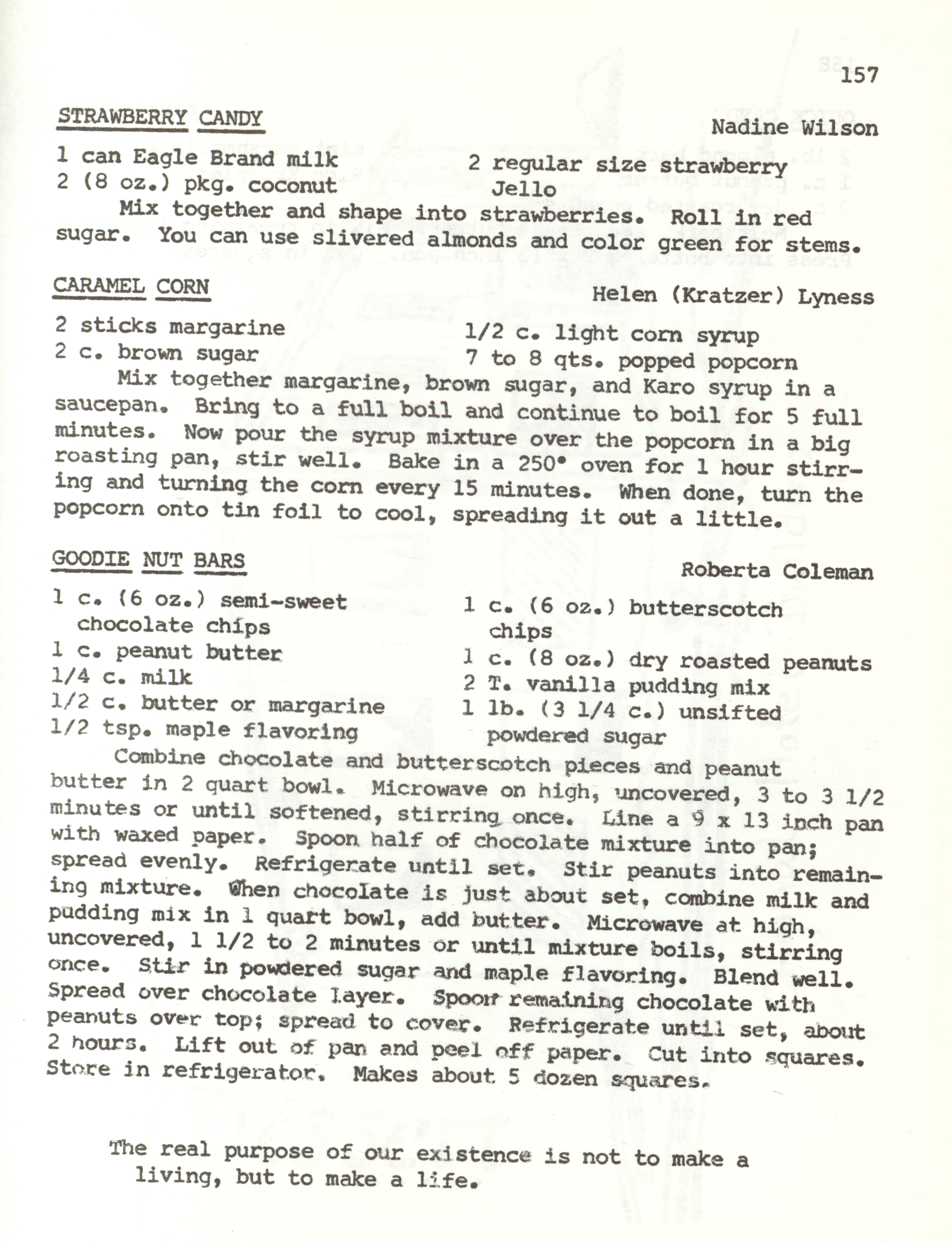 157

STRAWBERRY CANDY

Nadine Wilson

1 can Eagle Brand milk
2 (8 oz.) pkg. coconut

2 regular size strawberry Jello

Mix together and shape into strawberries. Roll in red sugar. You can use slivered almonds and color green for stems.

CARAMEL CORN

Helen (Kratzer) Lyness

2 sticks margarine
2 c. brown sugar

1/2 c. light corn syrup
7 to 8 qts. popped popcorn

Mix together margarine, brown sugar, and Karo syrup in a saucepan. Bring to a full boil and continue to boil for 5 full minutes. Now pour the syrup mixture over the popcorn in a big roasting pan, stir well. Bake in a 250° oven for 1 hour stirring and turning the corn every 15 minutes. When done, turn the popcorn onto tin foil to cool, spreading it out a little.

GOODIE NUT BARS

Roberta Coleman

1 c. (6 oz.) semi-sweet chocolate chips
1 c. peanut butter
1/4 c. milk
1/2 c. butter or margarine
1/2 tsp. maple flavoring

1 c. (6 oz.) butterscotch chips
1 c. (8 oz.) dry roasted peanuts
2 T. vanilla pudding mix
1 lb. (3 1/4 c.) unsifted powdered sugar

Combine chocolate and butterscotch pieces and peanut butter in 2 quart bowl. Microwave on high, uncovered, 3 to 3 1/2 minutes or until softened, stirring once. Line a 9 x 13 inch pan with waxed paper. Spoon half of chocolate mixture into pan; spread evenly. Refrigerate until set. Stir peanuts into remaining mixture. When chocolate is just about set, combine milk and pudding mix in 1 quart bowl, add butter. Microwave at high, uncovered, 1 1/2 to 2 minutes or until mixture boils, stirring once. Stir in powdered sugar and maple flavoring. Blend well. Spread over chocolate layer. Spoon remaining chocolate with peanuts over top; spread to cover. Refrigerate until set, about 2 hours. Lift out of pan and peel off paper. Cut into squares. Store in refrigerator. Makes about 5 dozen squares.

The real purpose of our existence is not to make a living, but to make a life.